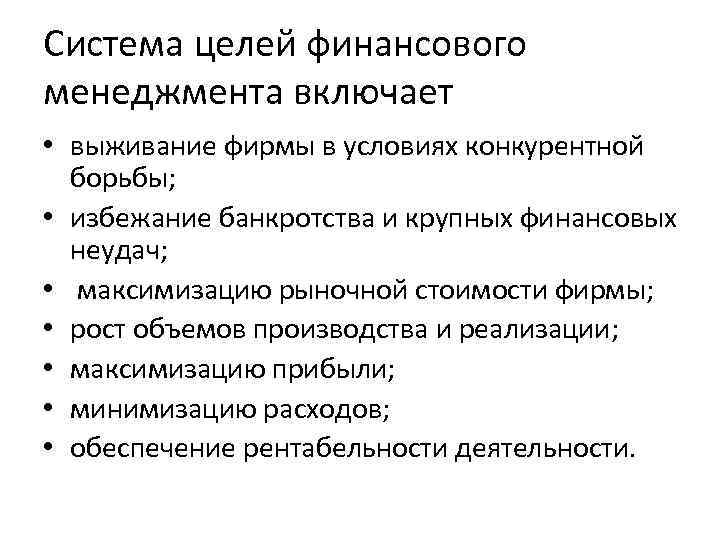 Система целей финансового менеджмента включает

• выживание фирмы в условиях конкурентной борьбы;
• избежание банкротства и крупных финансовых неудач;
• максимизацию рыночной стоимости фирмы;
• рост объемов производства и реализации;
• максимизацию прибыли;
• минимизацию расходов;
• обеспечение рентабельности деятельности.